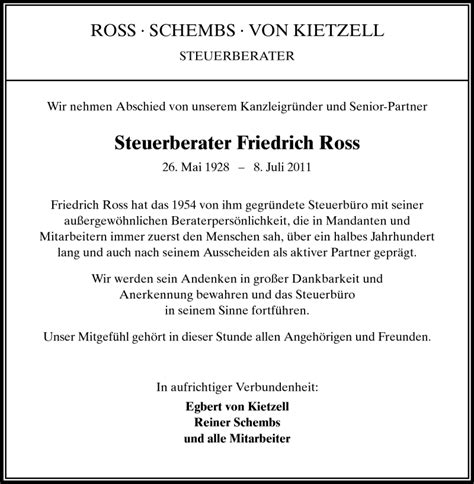 ROSS · SCHEMBS · VON KIETZELL
STEUERBERATER

Wir nehmen Abschied von unserem Kanzleigründer und Senior-Partner

Steuerberater Friedrich Ross
26. Mai 1928 – 8. Juli 2011

Friedrich Ross hat das 1954 von ihm gegründete Steuerbüro mit seiner außergewöhnlichen Beraterpersönlichkeit, die in Mandanten und Mitarbeitern immer zuerst den Menschen sah, über ein halbes Jahrhundert lang und auch nach seinem Ausscheiden als aktiver Partner geprägt.

Wir werden sein Andenken in großer Dankbarkeit und Anerkennung bewahren und das Steuerbüro in seinem Sinne fortführen.

Unser Mitgefühl gehört in dieser Stunde allen Angehörigen und Freunden.

In aufrichtiger Verbundenheit:
Egbert von Kietzell
Reiner Schembs
und alle Mitarbeiter